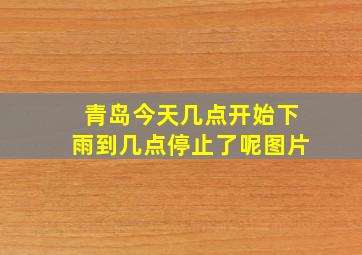 青岛今天几点开始下雨到几点停止了呢图片